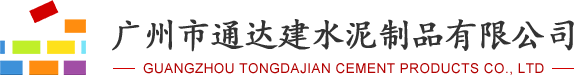 广州市通达建水泥制品有限公司

GUANGZHOU TONGDAJIAN CEMENT PRODUCTS CO., LTD